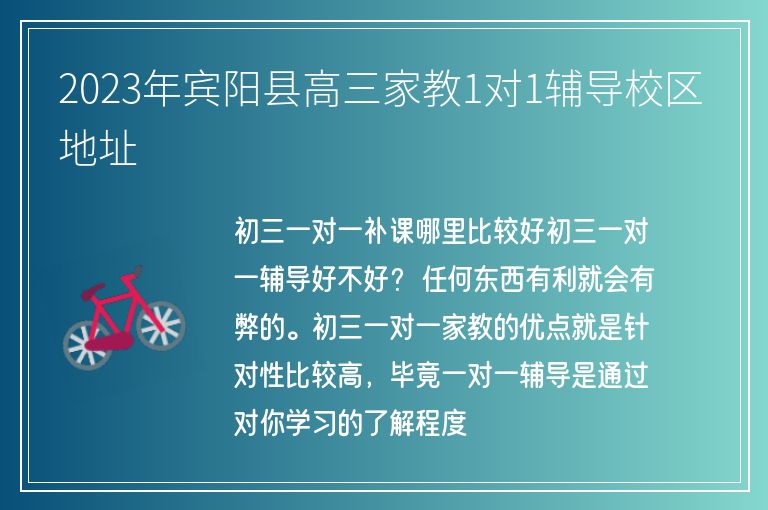 2023年宾阳县高三家教1对1辅导校区地址

初三一对一补课哪里比较好初三一对一辅导好不好？任何东西有利就会有弊的。初三一对一家教的优点就是针对性比较高，毕竟一对一辅导是通过对你学习的了解程度